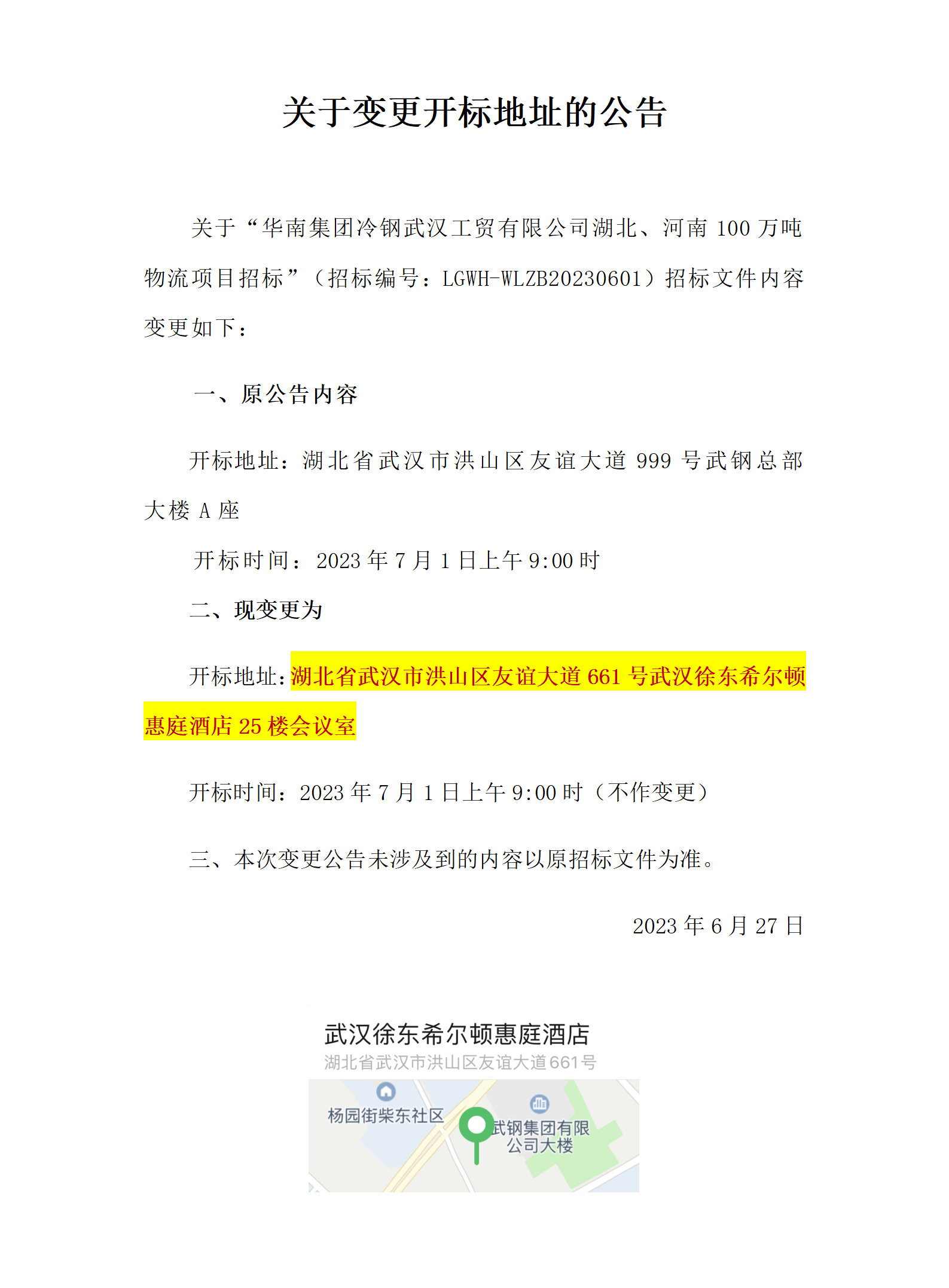 关于变更开标地址的公告

关于“华南集团冷钢武汉工贸有限公司湖北、河南 100 万吨物流项目招标”（招标编号：LGWH-WLZB20230601）招标文件内容变更如下：

一、原公告内容

开标地址：湖北省武汉市洪山区友谊大道 999 号武钢总部大楼 A 座

开标时间：2023 年 7 月 1 日上午 9:00 时

二、现变更为

开标地址：湖北省武汉市洪山区友谊大道 661 号武汉徐东希尔顿惠庭酒店 25 楼会议室

开标时间：2023 年 7 月 1 日上午 9:00 时（不作变更）

三、本次变更公告未涉及到的内容以原招标文件为准。

2023 年 6 月 27 日

武汉徐东希尔顿惠庭酒店
湖北省武汉市洪山区友谊大道661号
杨园街柴东社区
武钢集团有限公司大楼